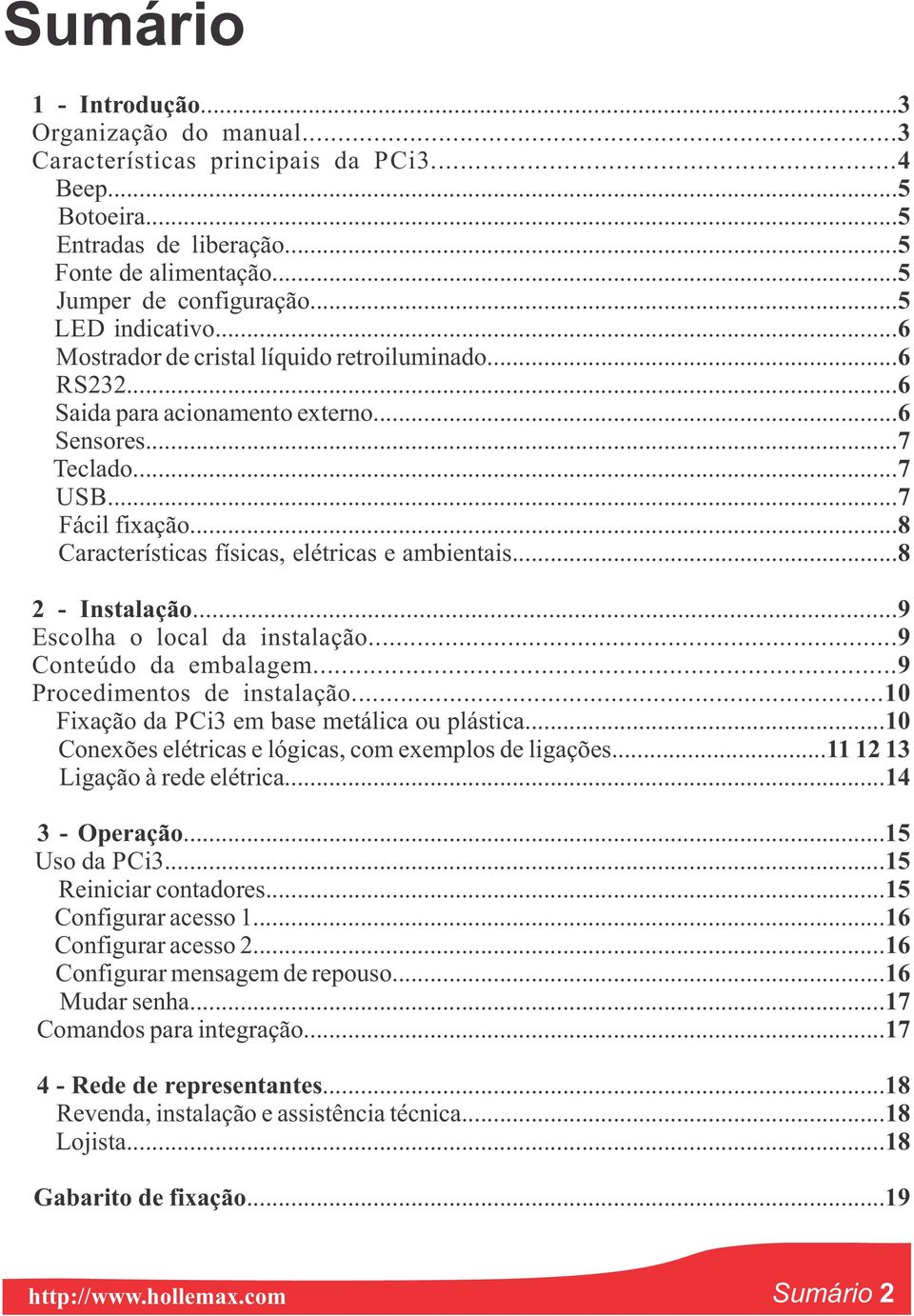 Sumário

1 - Introdução...3
Organização do manual...3
Características principais da PCi3...4
Beep...5
Botoeira...5
Entradas de liberação...5
Fonte de alimentação...5
Jumper de configuração...5
LED indicativo...6
Mostrador de cristal líquido retroiluminado...6
RS232...6
Saida para acionamento externo...6
Sensores...7
Teclado...7
USB...7
Fácil fixação...8
Características físicas, elétricas e ambientais...8

2 - Instalação...9
Escolha o local da instalação...9
Conteúdo da embalagem...9
Procedimentos de instalação...10
Fixação da PCi3 em base metálica ou plástica...10
Conexões elétricas e lógicas, com exemplos de ligações...11 12 13
Ligação à rede elétrica...14

3 - Operação...15
Uso da PCi3...15
Reiniciar contadores...15
Configurar acesso 1...16
Configurar acesso 2...16
Configurar mensagem de repouso...16
Mudar senha...17
Comandos para integração...17

4 - Rede de representantes...18
Revenda, instalação e assistência técnica...18
Lojista...18

Gabarito de fixação...19

http://www.hollemax.com
Sumário 2